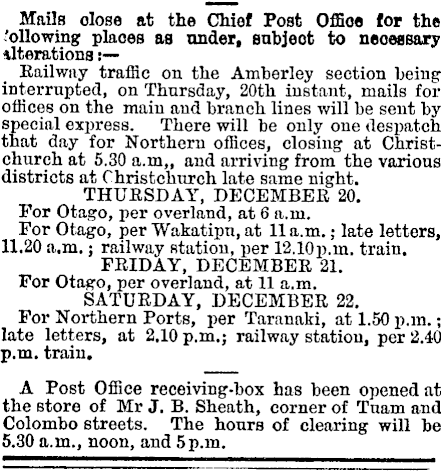 Mails close at the Chief Post Office for the following places as under, subject to necessary alterations:—

Railway traffic on the Amberley section being interrupted, on Thursday, 20th instant, mails for offices on the main and branch lines will be sent by special express. There will be only one despatch that day for Northern offices, closing at Christchurch at 5.30 a.m,, and arriving from the various districts at Christchurch late same night.

THURSDAY, DECEMBER 20.

For Otago, per overland, at 6 a.m.

For Otago, per Wakatipu, at 11 a.m.; late letters, 11.20 a.m.; railway station, per 12.10 p.m. train.

FRIDAY, DECEMBER 21.

For Otago, per overland, at 11 a.m.

SATURDAY, DECEMBER 22.

For Northern Ports, per Taranaki, at 1.50 p.m.; late letters, at 2.10 p.m.; railway station, per 2.40 p.m. train.

A Post Office receiving-box has been opened at the store of Mr J. B. Sheath, corner of Tuam and Colombo streets. The hours of clearing will be 5.30 a.m., noon, and 5 p.m.